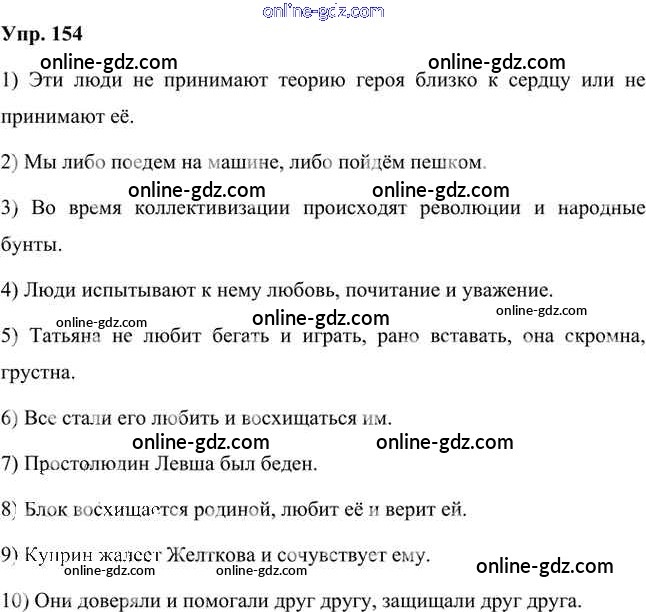 online-gdz.com

Упр. 154

online-gdz.com online-gdz.com

1) Эти люди не принимают теорию героя близко к сердцу или не принимают её.

2) Мы либо поедем на машине, либо пойдём пешком.

online-gdz.com online-gdz.com

3) Во время коллективизации происходят революции и народные бунты.

4) Люди испытывают к нему любовь, почитание и уважение.

online-gdz.com online-gdz.com online-gdz.com

5) Татьяна не любит бегать и играть, рано вставать, она скромна, грустна.

6) Все стали его любить и восхищаться им.

online-gdz.com online-gdz.com

7) Простолюдин Левша был беден.

8) Блок восхищается родиной, любит её и верит ей.

9) Куприн жалеет Желткова и сочувствует ему.

online-gdz.com online-gdz.com online-gdz.com

10) Они доверяли и помогали друг другу, защищали друг друга.